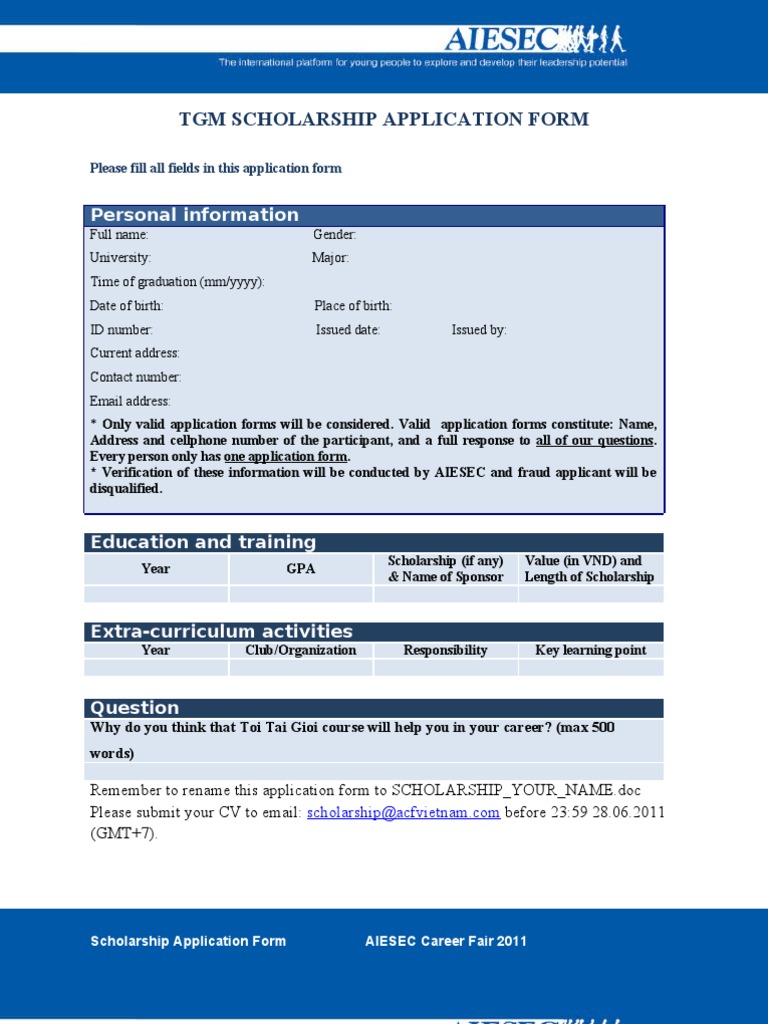 AIESEC
The international platform for young people to explore and develop their leadership potential

TGM SCHOLARSHIP APPLICATION FORM

Please fill all fields in this application form

Personal information

Full name: Gender:

University: Major:

Time of graduation (mm/yyyy):

Date of birth: Place of birth:

ID number: Issued date: Issued by:

Current address:

Contact number:

Email address:

* Only valid application forms will be considered. Valid application forms constitute: Name, Address and cellphone number of the participant, and a full response to all of our questions. Every person only has one application form.
* Verification of these information will be conducted by AIESEC and fraud applicant will be disqualified.

Education and training

| Year | GPA | Scholarship (if any) & Name of Sponsor | Value (in VND) and Length of Scholarship |
|---|---|---|---|
| | | | |

Extra-curriculum activities

| Year | Club/Organization | Responsibility | Key learning point |
|---|---|---|---|
| | | | |

Question

Why do you think that Toi Tai Gioi course will help you in your career? (max 500 words)

Remember to rename this application form to SCHOLARSHIP_YOUR_NAME.doc
Please submit your CV to email: scholarship@acfvietnam.com before 23:59 28.06.2011 (GMT+7).

Scholarship Application Form AIESEC Career Fair 2011